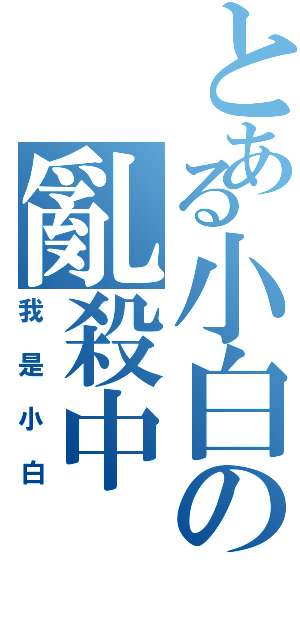 とある小白の
亂殺中
我是小白